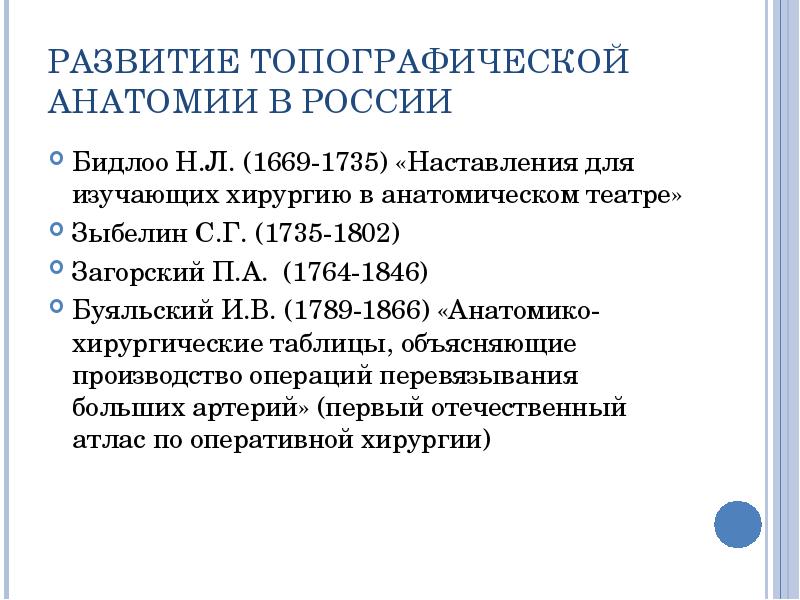 РАЗВИТИЕ ТОПОГРАФИЧЕСКОЙ АНАТОМИИ В РОССИИ

• Бидлоо Н.Л. (1669-1735) «Наставления для изучающих хирургию в анатомическом театре»
• Зыбелин С.Г. (1735-1802)
• Загорский П.А. (1764-1846)
• Буяльский И.В. (1789-1866) «Анатомико-хирургические таблицы, объясняющие производство операций перевязывания больших артерий» (первый отечественный атлас по оперативной хирургии)